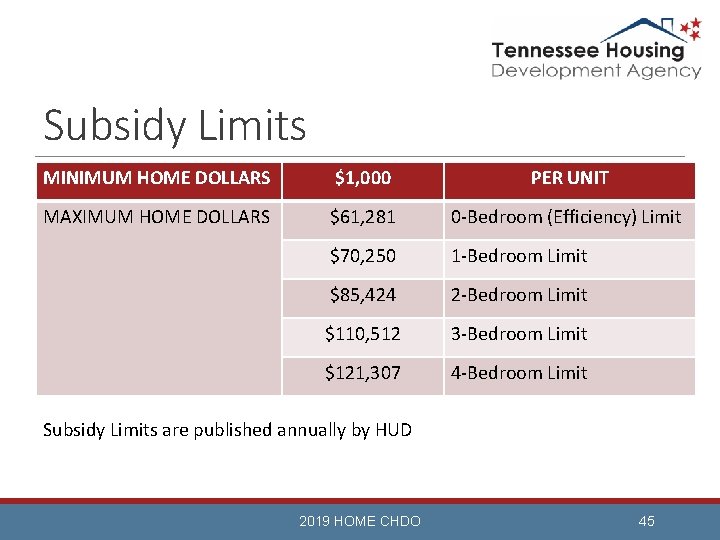 Tennessee Housing
Development Agency

Subsidy Limits

| MINIMUM HOME DOLLARS | \$1,000 | PER UNIT |
|---|---|---|
| MAXIMUM HOME DOLLARS | \$61,281 | 0-Bedroom (Efficiency) Limit |
| | \$70,250 | 1-Bedroom Limit |
| | \$85,424 | 2-Bedroom Limit |
| | \$110,512 | 3-Bedroom Limit |
| | \$121,307 | 4-Bedroom Limit |

Subsidy Limits are published annually by HUD

2019 HOME CHDO

45